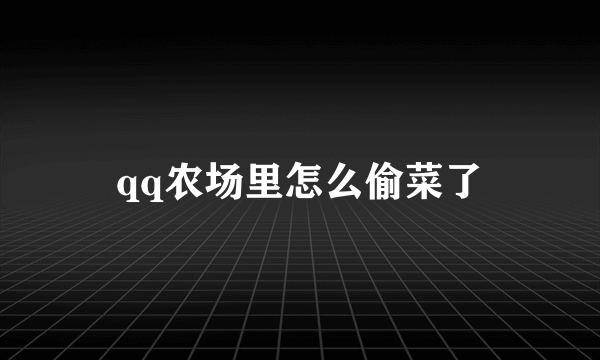 qq农场里怎么偷菜了